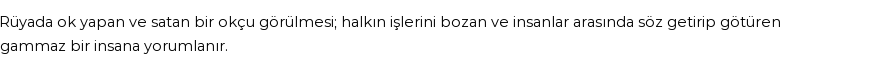 Rüyada ok yapan ve satan bir okçu görülmesi; halkın işlerini bozan ve insanlar arasında söz getirip götüren gammaz bir insana yorumlanır.